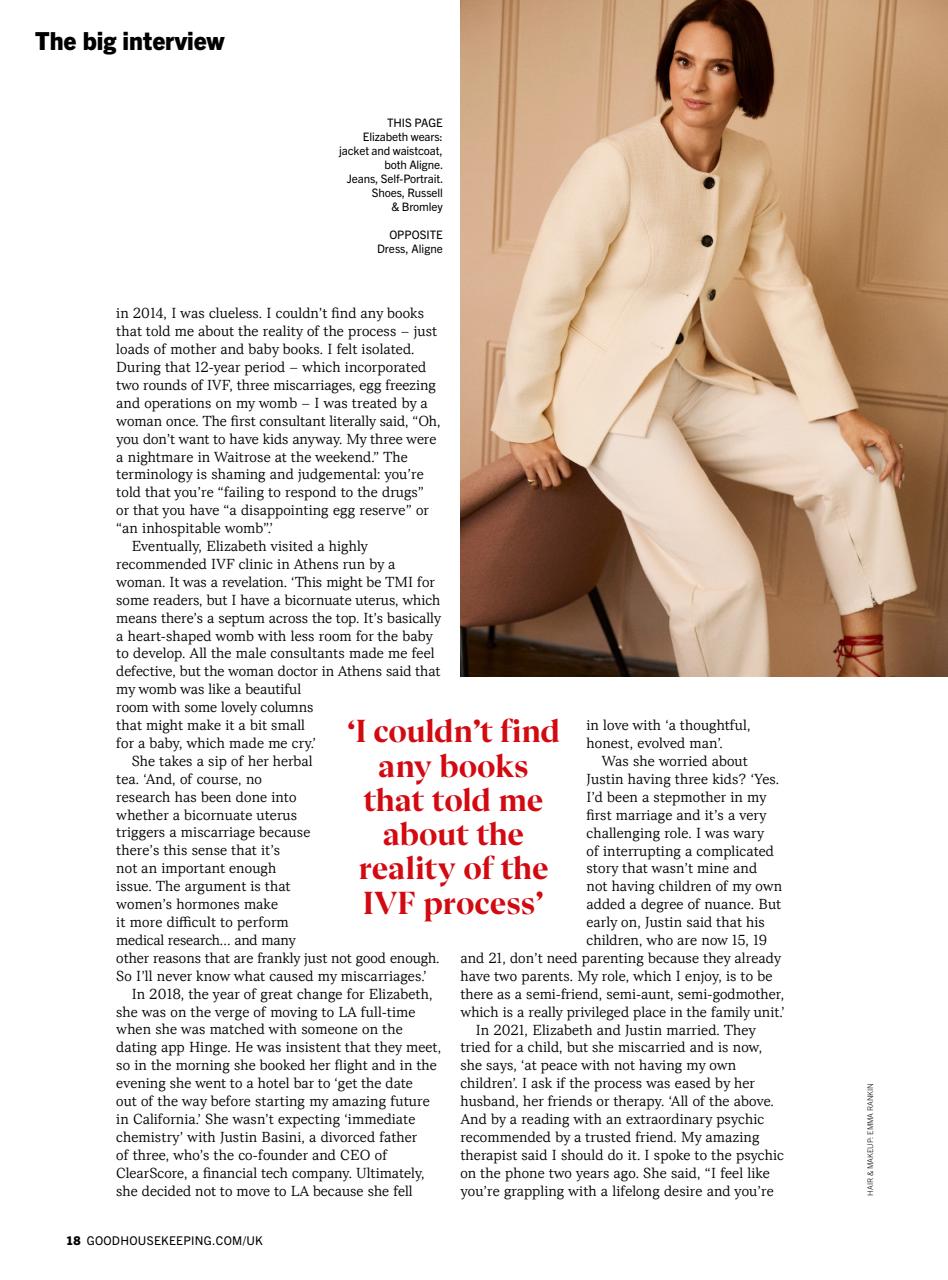 The big interview

THIS PAGE
Elizabeth wears: jacket and waistcoat, both Aligne. Jeans, Self-Portrait. Shoes, Russell & Bromley

OPPOSITE
Dress, Aligne

in 2014, I was clueless. I couldn't find any books that told me about the reality of the process – just loads of mother and baby books. I felt isolated. During that 12-year period – which incorporated two rounds of IVF, three miscarriages, egg freezing and operations on my womb – I was treated by a woman once. The first consultant literally said, "Oh, you don't want to have kids anyway. My three were a nightmare in Waitrose at the weekend." The terminology is shaming and judgemental: you're told that you're "failing to respond to the drugs" or that you have "a disappointing egg reserve" or "an inhospitable womb".'

Eventually, Elizabeth visited a highly recommended IVF clinic in Athens run by a woman. It was a revelation. 'This might be TMI for some readers, but I have a bicornuate uterus, which means there's a septum across the top. It's basically a heart-shaped womb with less room for the baby to develop. All the male consultants made me feel defective, but the woman doctor in Athens said that my womb was like a beautiful room with some lovely columns that might make it a bit small for a baby, which made me cry.'

She takes a sip of her herbal tea. 'And, of course, no research has been done into whether a bicornuate uterus triggers a miscarriage because there's this sense that it's not an important enough issue. The argument is that women's hormones make it more difficult to perform medical research... and many other reasons that are frankly just not good enough. So I'll never know what caused my miscarriages.'

In 2018, the year of great change for Elizabeth, she was on the verge of moving to LA full-time when she was matched with someone on the dating app Hinge. He was insistent that they meet, so in the morning she booked her flight and in the evening she went to a hotel bar to 'get the date out of the way before starting my amazing future in California.' She wasn't expecting 'immediate chemistry' with Justin Basini, a divorced father of three, who's the co-founder and CEO of ClearScore, a financial tech company. Ultimately, she decided not to move to LA because she fell

'I couldn't find any books that told me about the reality of the IVF process'

in love with 'a thoughtful, honest, evolved man'.

Was she worried about Justin having three kids? 'Yes. I'd been a stepmother in my first marriage and it's a very challenging role. I was wary of interrupting a complicated story that wasn't mine and not having children of my own added a degree of nuance. But early on, Justin said that his children, who are now 15, 19 and 21, don't need parenting because they already have two parents. My role, which I enjoy, is to be there as a semi-friend, semi-aunt, semi-godmother, which is a really privileged place in the family unit.'

In 2021, Elizabeth and Justin married. They tried for a child, but she miscarried and is now, she says, 'at peace with not having my own children'. I ask if the process was eased by her husband, her friends or therapy. 'All of the above. And by a reading with an extraordinary psychic recommended by a trusted friend. My amazing therapist said I should do it. I spoke to the psychic on the phone two years ago. She said, "I feel like you're grappling with a lifelong desire and you're

HAIR & MAKEUP: EMMA RANKIN

18 GOODHOUSEKEEPING.COM/UK